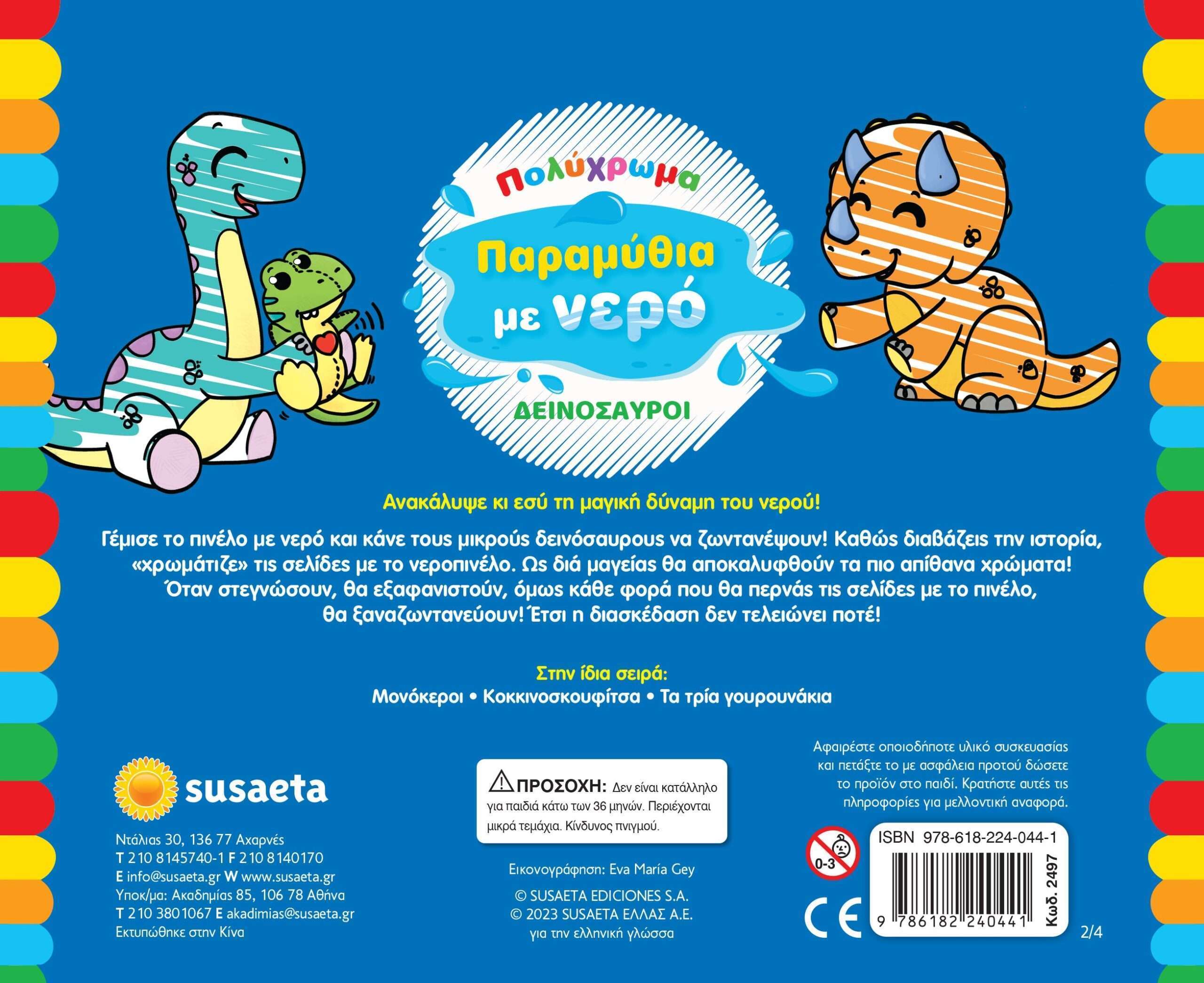 Πολύχρωμα

Παραμύθια με νερό

ΔΕΙΝΟΣΑΥΡΟΙ

Ανακάλυψε κι εσύ τη μαγική δύναμη του νερού!

Γέμισε το πινέλο με νερό και κάνε τους μικρούς δεινόσαυρους να ζωντανέψουν! Καθώς διαβάζεις την ιστορία, «χρωμάτιζε» τις σελίδες με το νεροπινέλο. Ως διά μαγείας θα αποκαλυφθούν τα πιο απίθανα χρώματα! Όταν στεγνώσουν, θα εξαφανιστούν, όμως κάθε φορά που θα περνάς τις σελίδες με το πινέλο, θα ξαναζωντανεύουν! Έτσι η διασκέδαση δεν τελειώνει ποτέ!

Στην ίδια σειρά:
Μονόκεροι • Κοκκινοσκουφίτσα • Τα τρία γουρουνάκια

susaeta

Ντάλιας 30, 136 77 Αχαρνές
T 210 8145740-1 F 210 8140170
E info@susaeta.gr W www.susaeta.gr
Υποκ/μα: Ακαδημίας 85, 106 78 Αθήνα
T 210 3801067 E akadimias@susaeta.gr
Εκτυπώθηκε στην Κίνα

ΠΡΟΣΟΧΗ: Δεν είναι κατάλληλο για παιδιά κάτω των 36 μηνών. Περιέχονται μικρά τεμάχια. Κίνδυνος πνιγμού.

Εικονογράφηση: Eva María Gey

© SUSAETA EDICIONES S.A.
© 2023 SUSAETA ΕΛΛΑΣ Α.Ε.
για την ελληνική γλώσσα

Αφαιρέστε οποιοδήποτε υλικό συσκευασίας και πετάξτε το με ασφάλεια προτού δώσετε το προϊόν στο παιδί. Κρατήστε αυτές τις πληροφορίες για μελλοντική αναφορά.

0-3

CE

ISBN 978-618-224-044-1
9 786182 240441
Κωδ. 2497

2/4